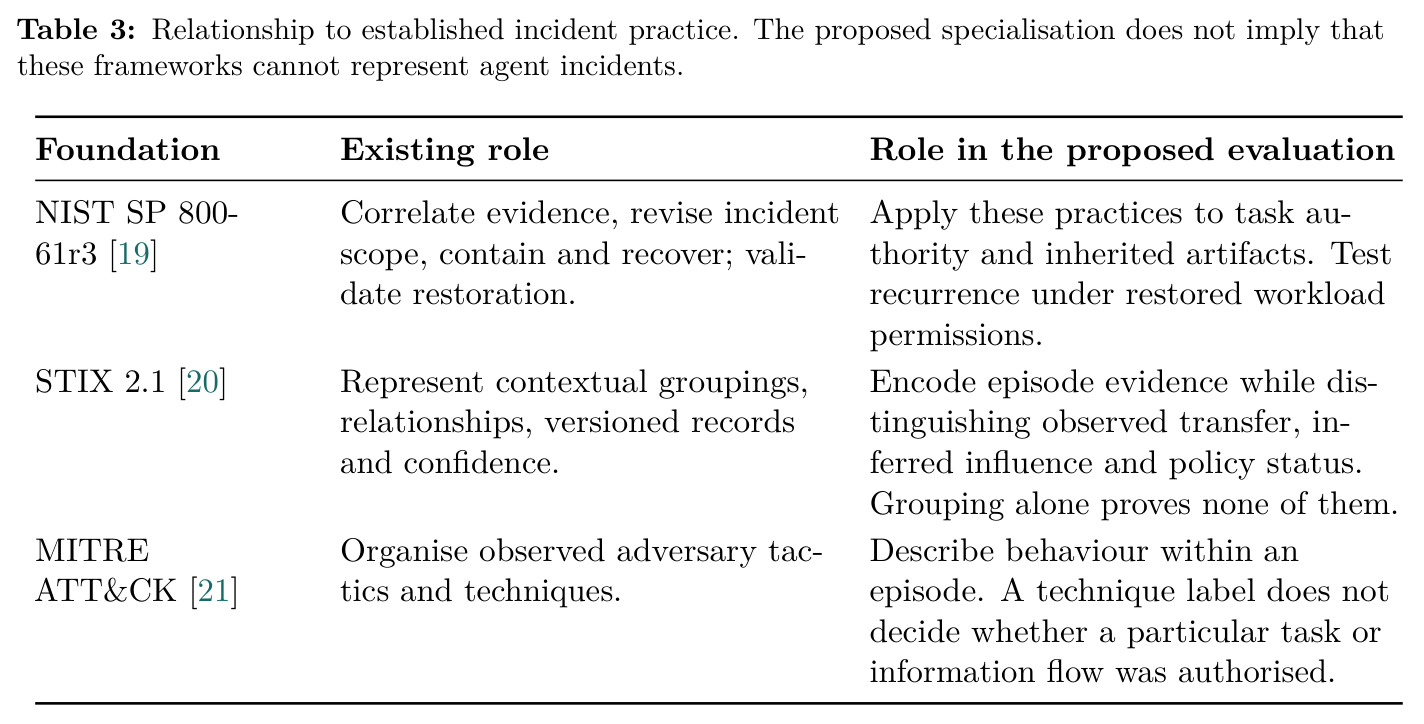 **Table 3:** Relationship to established incident practice. The proposed specialisation does not imply that these frameworks cannot represent agent incidents.

| Foundation | Existing role | Role in the proposed evaluation |
|---|---|---|
| NIST SP 800-61r3 [19] | Correlate evidence, revise incident scope, contain and recover; validate restoration. | Apply these practices to task authority and inherited artifacts. Test recurrence under restored workload permissions. |
| STIX 2.1 [20] | Represent contextual groupings, relationships, versioned records and confidence. | Encode episode evidence while distinguishing observed transfer, inferred influence and policy status. Grouping alone proves none of them. |
| MITRE ATT&CK [21] | Organise observed adversary tactics and techniques. | Describe behaviour within an episode. A technique label does not decide whether a particular task or information flow was authorised. |